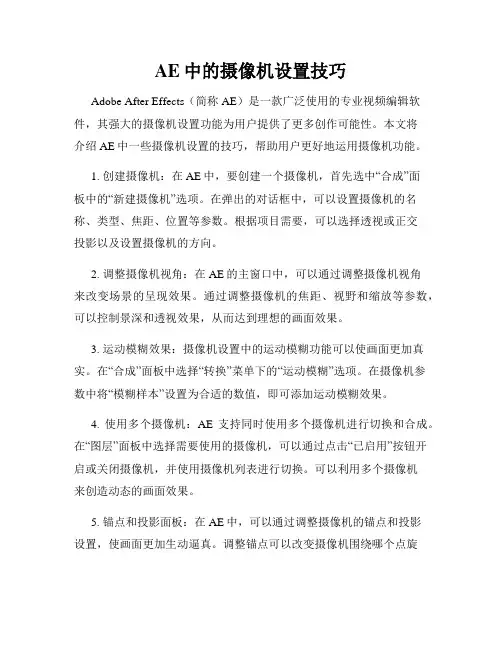 AE 中的摄像机设置技巧

Adobe After Effects（简称 AE）是一款广泛使用的专业视频编辑软件，其强大的摄像机设置功能为用户提供了更多创作可能性。本文将介绍 AE 中一些摄像机设置的技巧，帮助用户更好地运用摄像机功能。

1. 创建摄像机：在 AE 中，要创建一个摄像机，首先选中“合成”面板中的“新建摄像机”选项。在弹出的对话框中，可以设置摄像机的名称、类型、焦距、位置等参数。根据项目需要，可以选择透视或正交投影以及设置摄像机的方向。

2. 调整摄像机视角：在 AE 的主窗口中，可以通过调整摄像机视角来改变场景的呈现效果。通过调整摄像机的焦距、视野和缩放等参数，可以控制景深和透视效果，从而达到理想的画面效果。

3. 运动模糊效果：摄像机设置中的运动模糊功能可以使画面更加真实。在“合成”面板中选择“转换”菜单下的“运动模糊”选项。在摄像机参数中将“模糊样本”设置为合适的数值，即可添加运动模糊效果。

4. 使用多个摄像机：AE 支持同时使用多个摄像机进行切换和合成。在“图层”面板中选择需要使用的摄像机，可以通过点击“已启用”按钮开启或关闭摄像机，并使用摄像机列表进行切换。可以利用多个摄像机来创造动态的画面效果。

5. 锚点和投影面板：在 AE 中，可以通过调整摄像机的锚点和投影设置，使画面更加生动逼真。调整锚点可以改变摄像机围绕哪个点旋